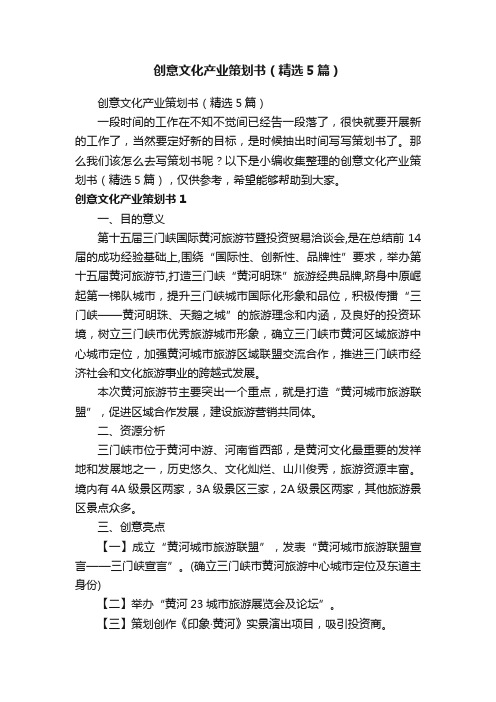 创意文化产业策划书（精选5篇）

创意文化产业策划书（精选5篇）

一段时间的工作在不知不觉间已经告一段落了，很快就要开展新的工作了，当然要定好新的目标，是时候抽出时间写写策划书了。那么我们该怎么去写策划书呢？以下是小编收集整理的创意文化产业策划书（精选5篇），仅供参考，希望能够帮助到大家。

创意文化产业策划书1

一、目的意义

第十五届三门峡国际黄河旅游节暨投资贸易洽谈会,是在总结前14届的成功经验基础上,围绕“国际性、创新性、品牌性”要求，举办第十五届黄河旅游节,打造三门峡“黄河明珠”旅游经典品牌,跻身中原崛起第一梯队城市，提升三门峡城市国际化形象和品位，积极传播“三门峡——黄河明珠、天鹅之城”的旅游理念和内涵，及良好的投资环境，树立三门峡市优秀旅游城市形象，确立三门峡市黄河区域旅游中心城市定位，加强黄河城市旅游区域联盟交流合作，推进三门峡市经济社会和文化旅游事业的跨越式发展。

本次黄河旅游节主要突出一个重点，就是打造“黄河城市旅游联盟”，促进区域合作发展，建设旅游营销共同体。

二、资源分析

三门峡市位于黄河中游、河南省西部，是黄河文化最重要的发祥地和发展地之一，历史悠久、文化灿烂、山川俊秀，旅游资源丰富。境内有4A级景区两家，3A级景区三家，2A级景区两家，其他旅游景区景点众多。

三、创意亮点

【一】成立“黄河城市旅游联盟”，发表“黄河城市旅游联盟宣言——三门峡宣言”。(确立三门峡市黄河旅游中心城市定位及东道主身份)

【二】举办“黄河23城市旅游展览会及论坛”。

【三】策划创作《印象·黄河》实景演出项目，吸引投资商。